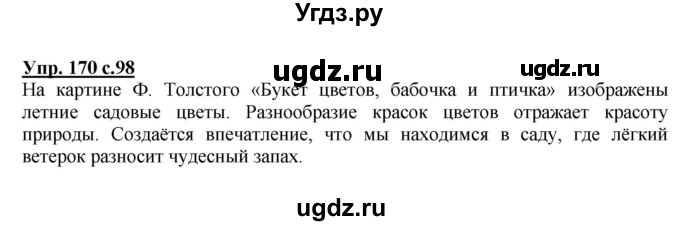 Угдз.ру

Упр. 170 с.98 ugdz.ru ugdz.ru

На картине Ф. Толстого «Букет цветов, бабочка и птичка» изображены летние садовые цветы. Разнообразие красок цветов отражает красоту природы. Создаётся впечатление, что мы находимся в саду, где лёгкий ветерок разносит чудесный запах.

ugdz.ru